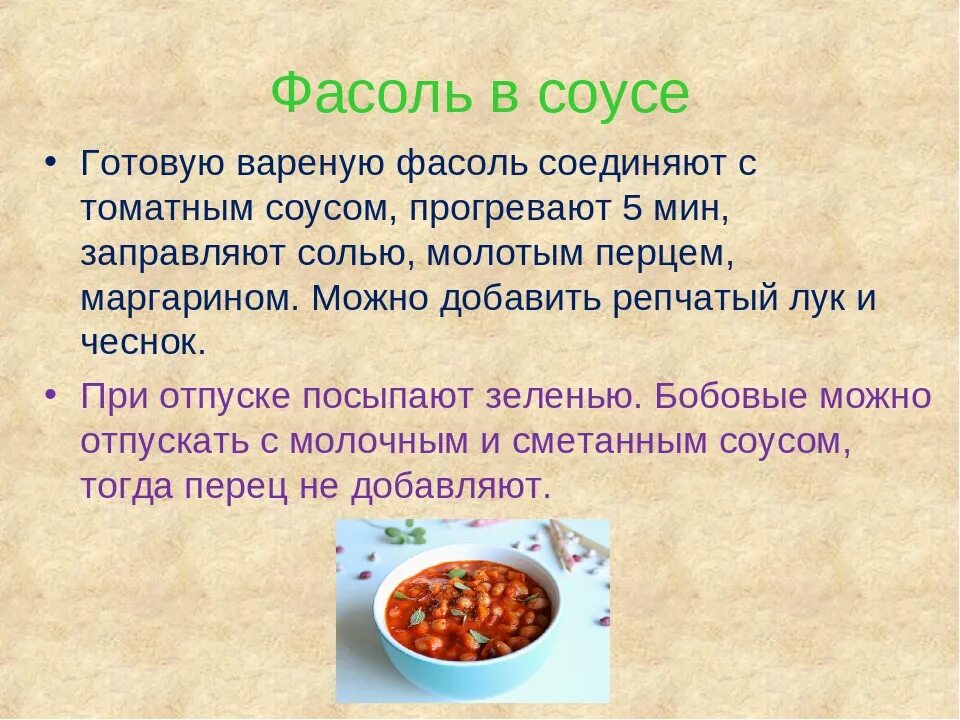 Фасоль в соусе

• Готовую вареную фасоль соединяют с томатным соусом, прогревают 5 мин, заправляют солью, молотым перцем, маргарином. Можно добавить репчатый лук и чеснок.

• При отпуске посыпают зеленью. Бобовые можно отпускать с молочным и сметанным соусом, тогда перец не добавляют.